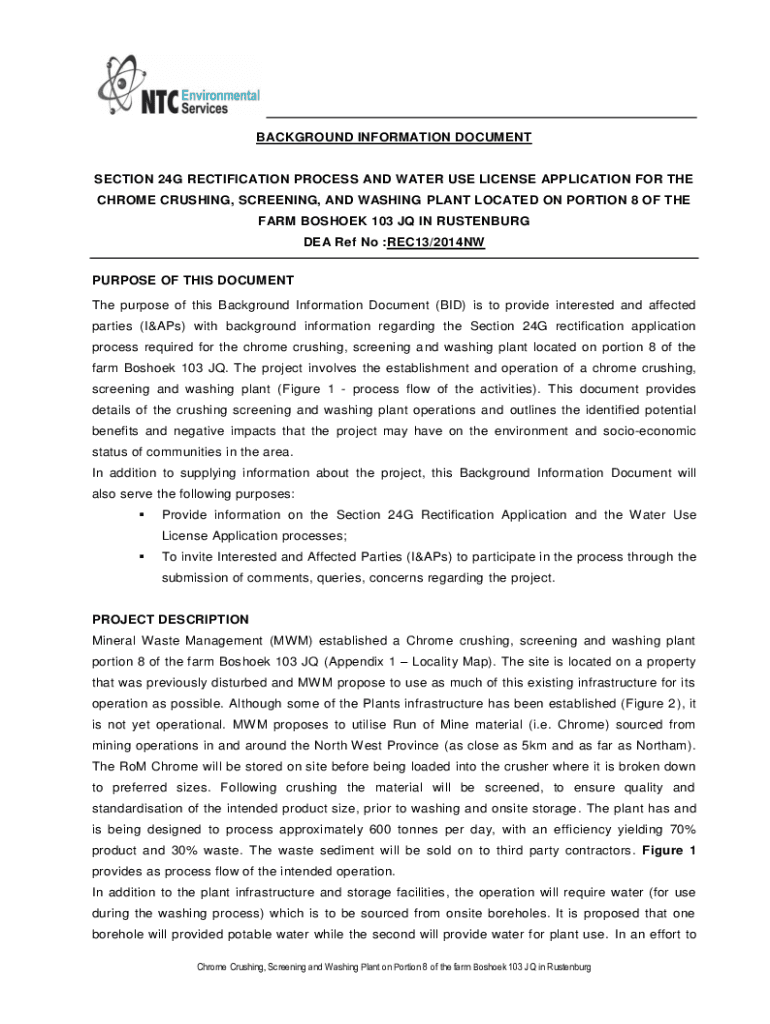 NTC Environmental Services

BACKGROUND INFORMATION DOCUMENT

SECTION 24G RECTIFICATION PROCESS AND WATER USE LICENSE APPLICATION FOR THE CHROME CRUSHING, SCREENING, AND WASHING PLANT LOCATED ON PORTION 8 OF THE FARM BOSHOEK 103 JQ IN RUSTENBURG

DEA Ref No :REC13/2014NW

PURPOSE OF THIS DOCUMENT

The purpose of this Background Information Document (BID) is to provide interested and affected parties (I&APs) with background information regarding the Section 24G rectification application process required for the chrome crushing, screening and washing plant located on portion 8 of the farm Boshoek 103 JQ. The project involves the establishment and operation of a chrome crushing, screening and washing plant (Figure 1 - process flow of the activities). This document provides details of the crushing screening and washing plant operations and outlines the identified potential benefits and negative impacts that the project may have on the environment and socio-economic status of communities in the area.

In addition to supplying information about the project, this Background Information Document will also serve the following purposes:

▪ Provide information on the Section 24G Rectification Application and the Water Use License Application processes;

▪ To invite Interested and Affected Parties (I&APs) to participate in the process through the submission of comments, queries, concerns regarding the project.

PROJECT DESCRIPTION

Mineral Waste Management (MWM) established a Chrome crushing, screening and washing plant portion 8 of the farm Boshoek 103 JQ (Appendix 1 – Locality Map). The site is located on a property that was previously disturbed and MWM propose to use as much of this existing infrastructure for its operation as possible. Although some of the Plants infrastructure has been established (Figure 2), it is not yet operational. MWM proposes to utilise Run of Mine material (i.e. Chrome) sourced from mining operations in and around the North West Province (as close as 5km and as far as Northam). The RoM Chrome will be stored on site before being loaded into the crusher where it is broken down to preferred sizes. Following crushing the material will be screened, to ensure quality and standardisation of the intended product size, prior to washing and onsite storage. The plant has and is being designed to process approximately 600 tonnes per day, with an efficiency yielding 70% product and 30% waste. The waste sediment will be sold on to third party contractors. Figure 1 provides as process flow of the intended operation.

In addition to the plant infrastructure and storage facilities, the operation will require water (for use during the washing process) which is to be sourced from onsite boreholes. It is proposed that one borehole will provided potable water while the second will provide water for plant use. In an effort to

Chrome Crushing, Screening and Washing Plant on Portion 8 of the farm Boshoek 103 JQ in Rustenburg